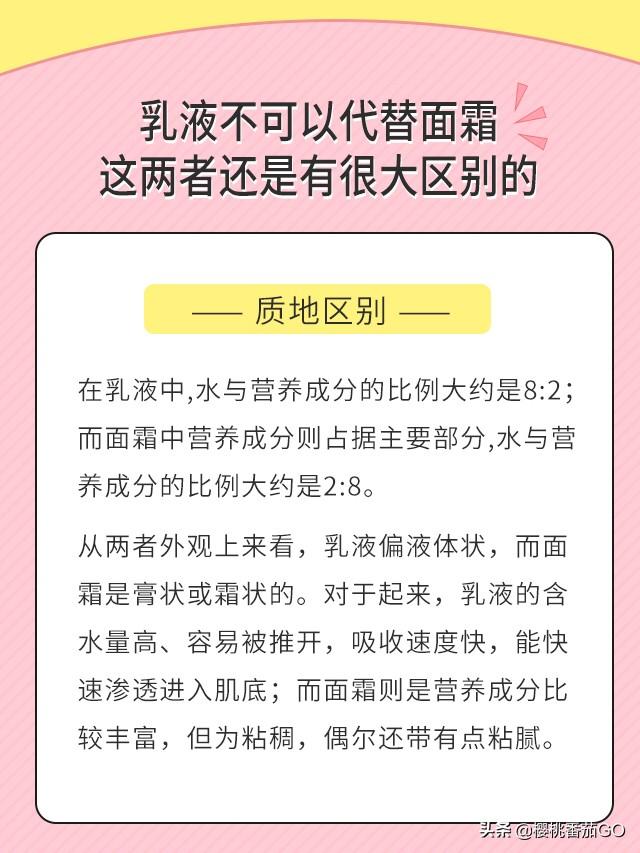 乳液不可以代替面霜
这两者还是有很大区别的

—— 质地区别 ——

在乳液中,水与营养成分的比例大约是8:2；而面霜中营养成分则占据主要部分,水与营养成分的比例大约是2:8。

从两者外观上来看，乳液偏液体状，而面霜是膏状或霜状的。对于起来，乳液的含水量高、容易被推开，吸收速度快，能快速渗透进入肌底；而面霜则是营养成分比较丰富，但为粘稠，偶尔还带有点粘腻。

头条 @樱桃番茄GO